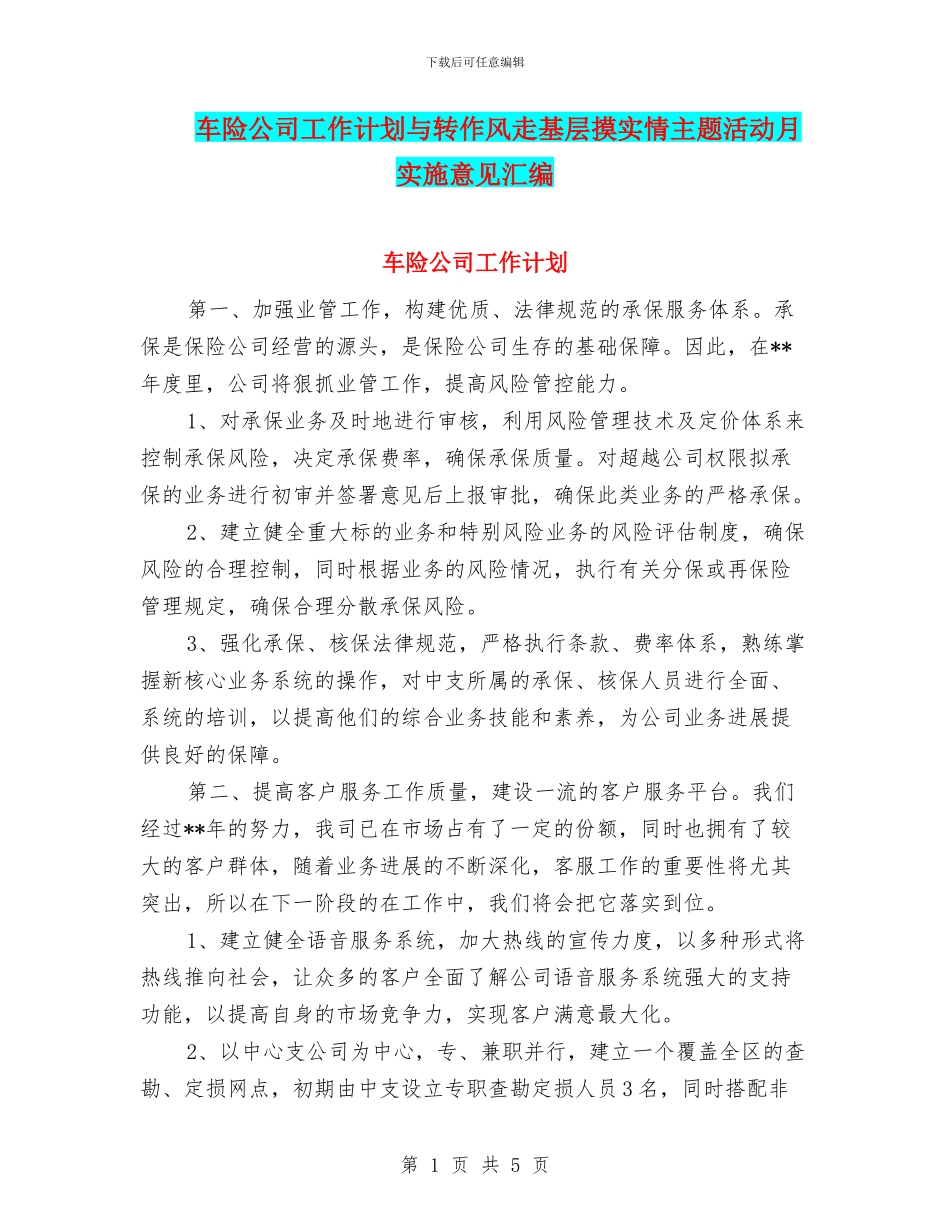 下载后可任意编辑

车险公司工作计划与转作风走基层摸实情主题活动月实施意见汇编

车险公司工作计划

第一、加强业管工作，构建优质、法律规范的承保服务体系。承保是保险公司经营的源头，是保险公司生存的基础保障。因此，在**年度里，公司将狠抓业管工作，提高风险管控能力。

1、对承保业务及时地进行审核，利用风险管理技术及定价体系来控制承保风险，决定承保费率，确保承保质量。对超越公司权限拟承保的业务进行初审并签署意见后上报审批，确保此类业务的严格承保。

2、建立健全重大标的业务和特别风险业务的风险评估制度，确保风险的合理控制，同时根据业务的风险情况，执行有关分保或再保险管理规定，确保合理分散承保风险。

3、强化承保、核保法律规范，严格执行条款、费率体系，熟练掌握新核心业务系统的操作，对中支所属的承保、核保人员进行全面、系统的培训，以提高他们的综合业务技能和素养，为公司业务进展提供良好的保障。

第二、提高客户服务工作质量，建设一流的客户服务平台。我们经过**年的努力，我司已在市场占有了一定的份额，同时也拥有了较大的客户群体，随着业务进展的不断深化，客服工作的重要性将尤其突出，所以在下一阶段的在工作中，我们将会把它落实到位。

1、建立健全语音服务系统，加大热线的宣传力度，以多种形式将热线推向社会，让众多的客户全面了解公司语音服务系统强大的支持功能，以提高自身的市场竞争力，实现客户满意最大化。

2、以中心支公司为中心，专、兼职并行，建立一个覆盖全区的查勘、定损网点，初期由中支设立专职查勘定损人员3名，同时搭配非

第 1 页 共 5 页